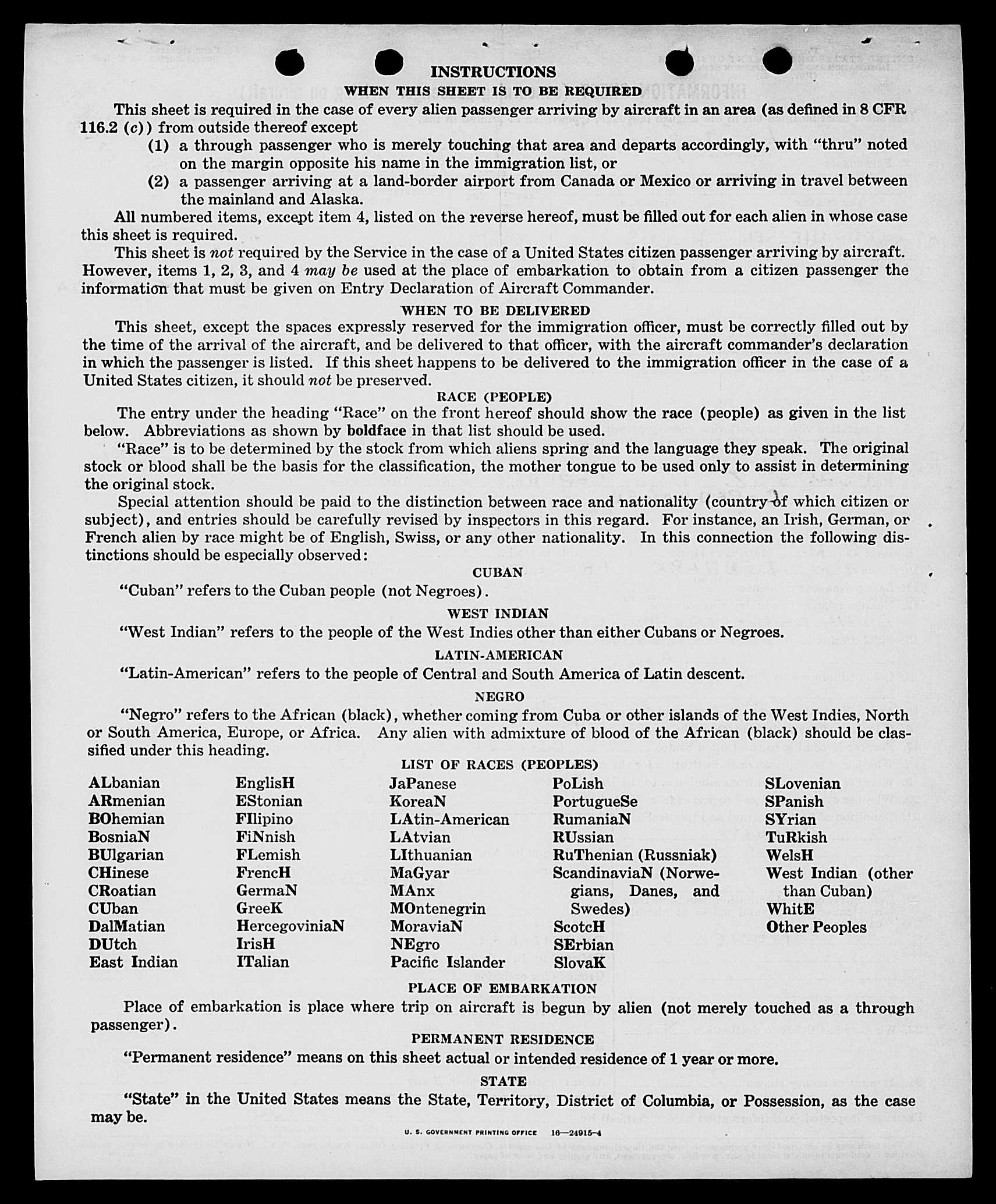 INSTRUCTIONS
WHEN THIS SHEET IS TO BE REQUIRED

This sheet is required in the case of every alien passenger arriving by aircraft in an area (as defined in 8 CFR 116.2 (c)) from outside thereof except
(1) a through passenger who is merely touching that area and departs accordingly, with "thru" noted on the margin opposite his name in the immigration list, or
(2) a passenger arriving at a land-border airport from Canada or Mexico or arriving in travel between the mainland and Alaska.

All numbered items, except item 4, listed on the reverse hereof, must be filled out for each alien in whose case this sheet is required.

This sheet is not required by the Service in the case of a United States citizen passenger arriving by aircraft. However, items 1, 2, 3, and 4 may be used at the place of embarkation to obtain from a citizen passenger the information that must be given on Entry Declaration of Aircraft Commander.

WHEN TO BE DELIVERED

This sheet, except the spaces expressly reserved for the immigration officer, must be correctly filled out by the time of the arrival of the aircraft, and be delivered to that officer, with the aircraft commander's declaration in which the passenger is listed. If this sheet happens to be delivered to the immigration officer in the case of a United States citizen, it should not be preserved.

RACE (PEOPLE)

The entry under the heading "Race" on the front hereof should show the race (people) as given in the list below. Abbreviations as shown by boldface in that list should be used.

"Race" is to be determined by the stock from which aliens spring and the language they speak. The original stock or blood shall be the basis for the classification, the mother tongue to be used only to assist in determining the original stock.

Special attention should be paid to the distinction between race and nationality (country of which citizen or subject), and entries should be carefully revised by inspectors in this regard. For instance, an Irish, German, or French alien by race might be of English, Swiss, or any other nationality. In this connection the following distinctions should be especially observed:

CUBAN

"Cuban" refers to the Cuban people (not Negroes).

WEST INDIAN

"West Indian" refers to the people of the West Indies other than either Cubans or Negroes.

LATIN-AMERICAN

"Latin-American" refers to the people of Central and South America of Latin descent.

NEGRO

"Negro" refers to the African (black), whether coming from Cuba or other islands of the West Indies, North or South America, Europe, or Africa. Any alien with admixture of blood of the African (black) should be classified under this heading.

LIST OF RACES (PEOPLES)

ALbanian
ARmenian
BOhemian
BosniaN
BUlgarian
CHinese
CRoatian
CUban
DalMatian
DUtch
East Indian

EnglisH
EStonian
FIlipino
FiNnish
FLemish
FrencH
GermaN
GreeK
HercegoviniaN
IrisH
ITalian

JaPanese
KoreaN
LAtin-American
LAtvian
LIthuanian
MaGyar
MAnx
MOntenegrin
MoraviaN
NEgro
Pacific Islander

PoLish
PortugueSe
RumaniaN
RUssian
RuThenian (Russniak)
ScandinaviaN (Norwegians, Danes, and Swedes)
ScotcH
SErbian
SlovaK

SLovenian
SPanish
SYrian
TuRkish
WelsH
West Indian (other than Cuban)
WhitE
Other Peoples

PLACE OF EMBARKATION

Place of embarkation is place where trip on aircraft is begun by alien (not merely touched as a through passenger).

PERMANENT RESIDENCE

"Permanent residence" means on this sheet actual or intended residence of 1 year or more.

STATE

"State" in the United States means the State, Territory, District of Columbia, or Possession, as the case may be.

U. S. GOVERNMENT PRINTING OFFICE 16—24915-4